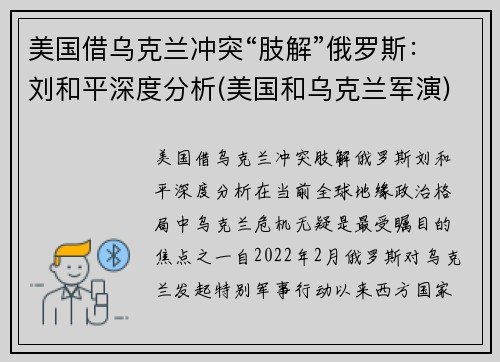 美国借乌克兰冲突“肢解”俄罗斯：刘和平深度分析(美国和乌克兰军演)

美国借乌克兰冲突肢解俄罗斯刘和平深度分析在当前全球地缘政治格局中乌克兰危机无疑是最受瞩目的焦点之一自2022年2月俄罗斯对乌克兰发起特别军事行动以来西方国家